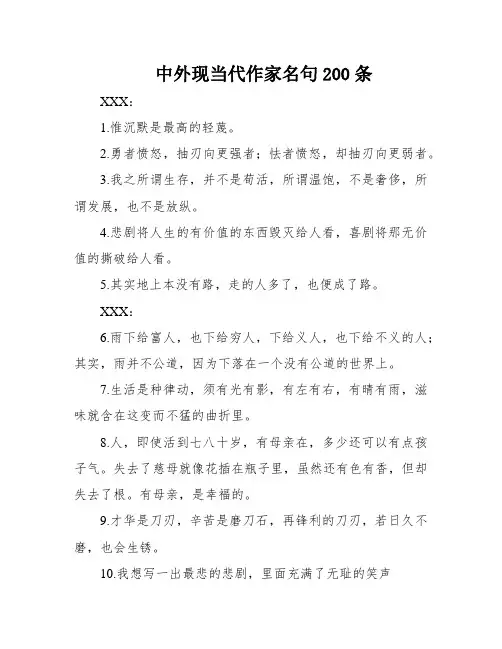 中外现当代作家名句200条

XXX:

1.惟沉默是最高的轻蔑。

2.勇者愤怒，抽刃向更强者；怯者愤怒，却抽刃向更弱者。

3.我之所谓生存，并不是苟活，所谓温饱，不是奢侈，所谓发展，也不是放纵。

4.悲剧将人生的有价值的东西毁灭给人看，喜剧将那无价值的撕破给人看。

5.其实地上本没有路，走的人多了，也便成了路。

XXX:

6.雨下给富人，也下给穷人，下给义人，也下给不义的人；其实，雨并不公道，因为下落在一个没有公道的世界上。

7.生活是种律动，须有光有影，有左有右，有晴有雨，滋味就含在这变而不猛的曲折里。

8.人，即使活到七八十岁，有母亲在，多少还可以有点孩子气。失去了慈母就像花插在瓶子里，虽然还有色有香，但却失去了根。有母亲，是幸福的。

9.才华是刀刃，辛苦是磨刀石，再锋利的刀刃，若日久不磨，也会生锈。

10.我想写一出最悲的悲剧，里面充满了无耻的笑声